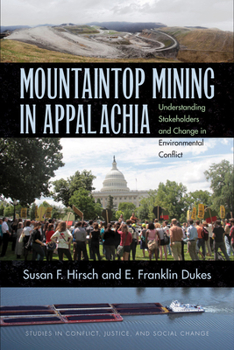 MOUNTAINTOP MINING IN APPALACHIA

Understanding Stakeholders and Change in Environmental Conflict

Susan F. Hirsch and E. Franklin Dukes

STUDIES IN CONFLICT, JUSTICE, AND SOCIAL CHANGE